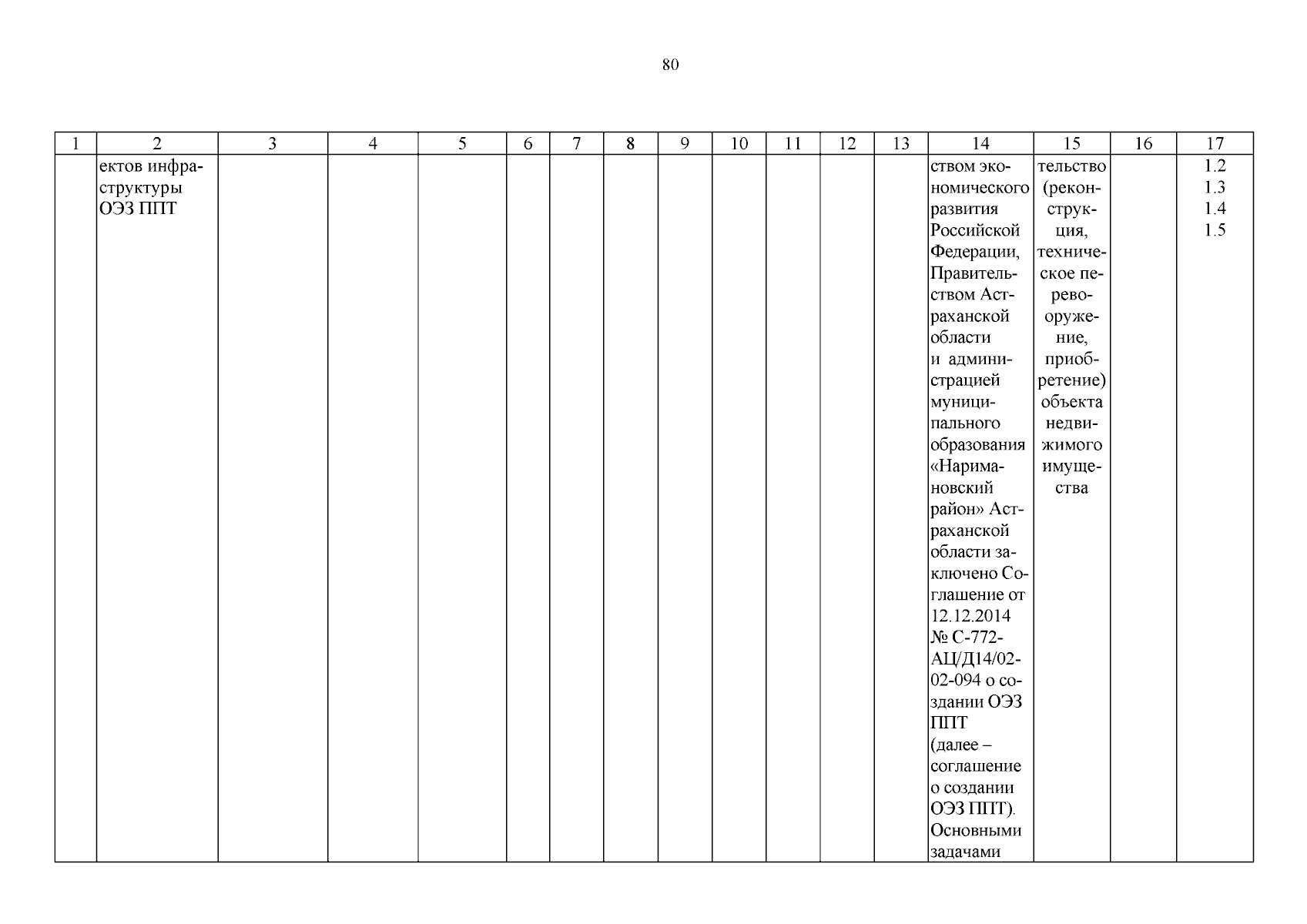 80

| 1 | 2 | 3 | 4 | 5 | 6 | 7 | 8 | 9 | 10 | 11 | 12 | 13 | 14 | 15 | 16 | 17 |
|---|---|---|---|---|---|---|---|---|---|---|---|---|---|---|---|---|
| | ектов инфраструктуры ОЭЗ ППТ | | | | | | | | | | | | ством экономического развития Российской Федерации, Правительством Астраханской области и администрацией муниципального образования «Наримановский район» Астраханской области заключено Соглашение от 12.12.2014 № С-772-АЦ/Д14/02-02-094 о создании ОЭЗ ППТ (далее – соглашение о создании ОЭЗ ППТ). Основными задачами | тельство (реконструкция, техническое перевооружение, приобретение) объекта недвижимого имущества | | 1.2 1.3 1.4 1.5 |